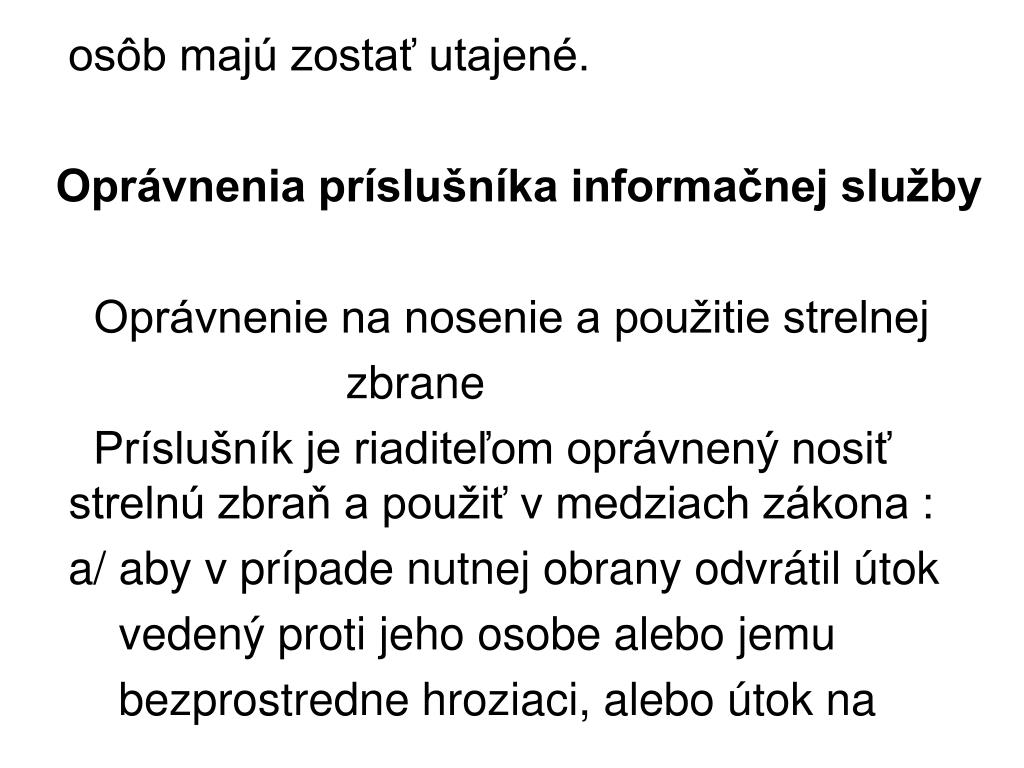 osôb majú zostať utajené.

Oprávnenia príslušníka informačnej služby

Oprávnenie na nosenie a použitie strelnej zbrane

Príslušník je riaditeľom oprávnený nosiť strelnú zbraň a použiť v medziach zákona :

a/ aby v prípade nutnej obrany odvrátil útok vedený proti jeho osobe alebo jemu bezprostredne hroziaci, alebo útok na